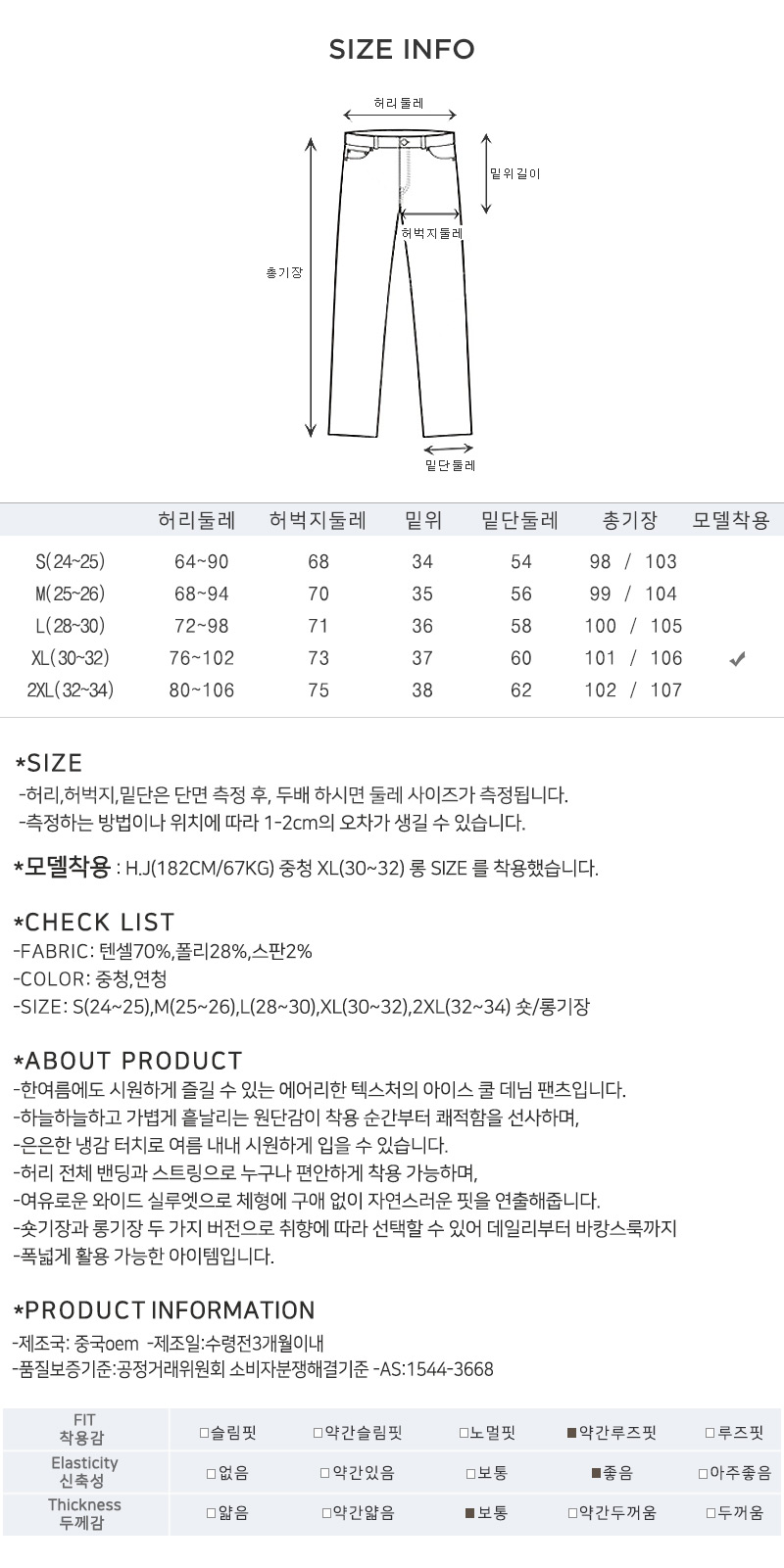 SIZE INFO

허리둘레
밑위길이
허벅지둘레
총기장
밑단둘레

|  | 허리둘레 | 허벅지둘레 | 밑위 | 밑단둘레 | 총기장 | 모델착용 |
|---|---|---|---|---|---|---|
| S(24~25) | 64~90 | 68 | 34 | 54 | 98 / 103 |  |
| M(25~26) | 68~94 | 70 | 35 | 56 | 99 / 104 |  |
| L(28~30) | 72~98 | 71 | 36 | 58 | 100 / 105 |  |
| XL(30~32) | 76~102 | 73 | 37 | 60 | 101 / 106 | ✔ |
| 2XL(32~34) | 80~106 | 75 | 38 | 62 | 102 / 107 |  |

*SIZE
-허리,허벅지,밑단은 단면 측정 후, 두배 하시면 둘레 사이즈가 측정됩니다.
-측정하는 방법이나 위치에 따라 1-2cm의 오차가 생길 수 있습니다.

*모델착용 : H.J(182CM/67KG) 중청 XL(30~32) 롱 SIZE 를 착용했습니다.

*CHECK LIST
-FABRIC: 텐셀70%,폴리28%,스판2%
-COLOR: 중청,연청
-SIZE: S(24~25),M(25~26),L(28~30),XL(30~32),2XL(32~34) 숏/롱기장

*ABOUT PRODUCT
-한여름에도 시원하게 즐길 수 있는 에어리한 텍스처의 아이스 쿨 데님 팬츠입니다.
-하늘하늘하고 가볍게 흩날리는 원단감이 착용 순간부터 쾌적함을 선사하며,
-은은한 냉감 터치로 여름 내내 시원하게 입을 수 있습니다.
-허리 전체 밴딩과 스트링으로 누구나 편안하게 착용 가능하며,
-여유로운 와이드 실루엣으로 체형에 구애 없이 자연스러운 핏을 연출해줍니다.
-숏기장과 롱기장 두 가지 버전으로 취향에 따라 선택할 수 있어 데일리부터 바캉스룩까지
-폭넓게 활용 가능한 아이템입니다.

*PRODUCT INFORMATION
-제조국: 중국oem -제조일:수령전3개월이내
-품질보증기준:공정거래위원회 소비자분쟁해결기준 -AS:1544-3668

| FIT 착용감 | □슬림핏 | □약간슬림핏 | □노멀핏 | ■약간루즈핏 | □루즈핏 |
|---|---|---|---|---|---|
| Elasticity 신축성 | □없음 | □약간있음 | □보통 | ■좋음 | □아주좋음 |
| Thickness 두께감 | □얇음 | □약간얇음 | ■보통 | □약간두꺼움 | □두꺼움 |